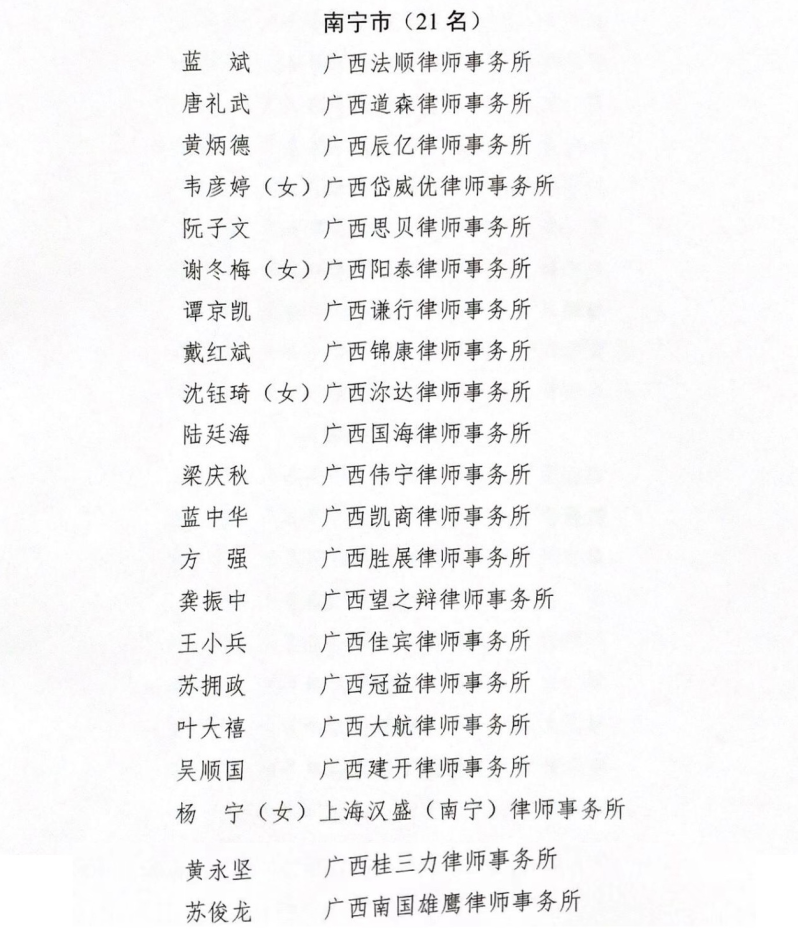 南宁市（21名）

蓝　斌　广西法顺律师事务所
唐礼武　广西道森律师事务所
黄炳德　广西辰亿律师事务所
韦彦婷（女）广西岱威优律师事务所
阮子文　广西思贝律师事务所
谢冬梅（女）广西阳泰律师事务所
谭京凯　广西谦行律师事务所
戴红斌　广西锦康律师事务所
沈钰琦（女）广西泺达律师事务所
陆廷海　广西国海律师事务所
梁庆秋　广西伟宁律师事务所
蓝中华　广西凯商律师事务所
方　强　广西胜展律师事务所
龚振中　广西望之辩律师事务所
王小兵　广西佳宾律师事务所
苏拥政　广西冠益律师事务所
叶大禧　广西大航律师事务所
吴顺国　广西建开律师事务所
杨　宁（女）上海汉盛（南宁）律师事务所
黄永坚　广西桂三力律师事务所
苏俊龙　广西南国雄鹰律师事务所